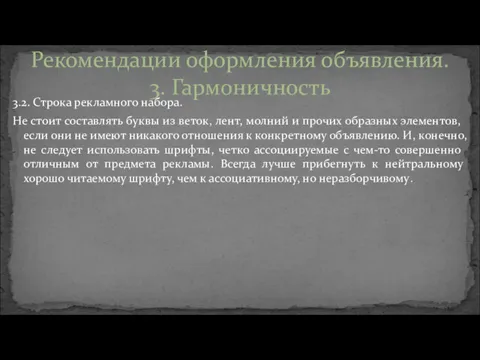 Рекомендации оформления объявления. 3. Гармоничность

3.2. Строка рекламного набора.

Не стоит составлять буквы из веток, лент, молний и прочих образных элементов, если они не имеют никакого отношения к конкретному объявлению. И, конечно, не следует использовать шрифты, четко ассоциируемые с чем-то совершенно отличным от предмета рекламы. Всегда лучше прибегнуть к нейтральному хорошо читаемому шрифту, чем к ассоциативному, но неразборчивому.